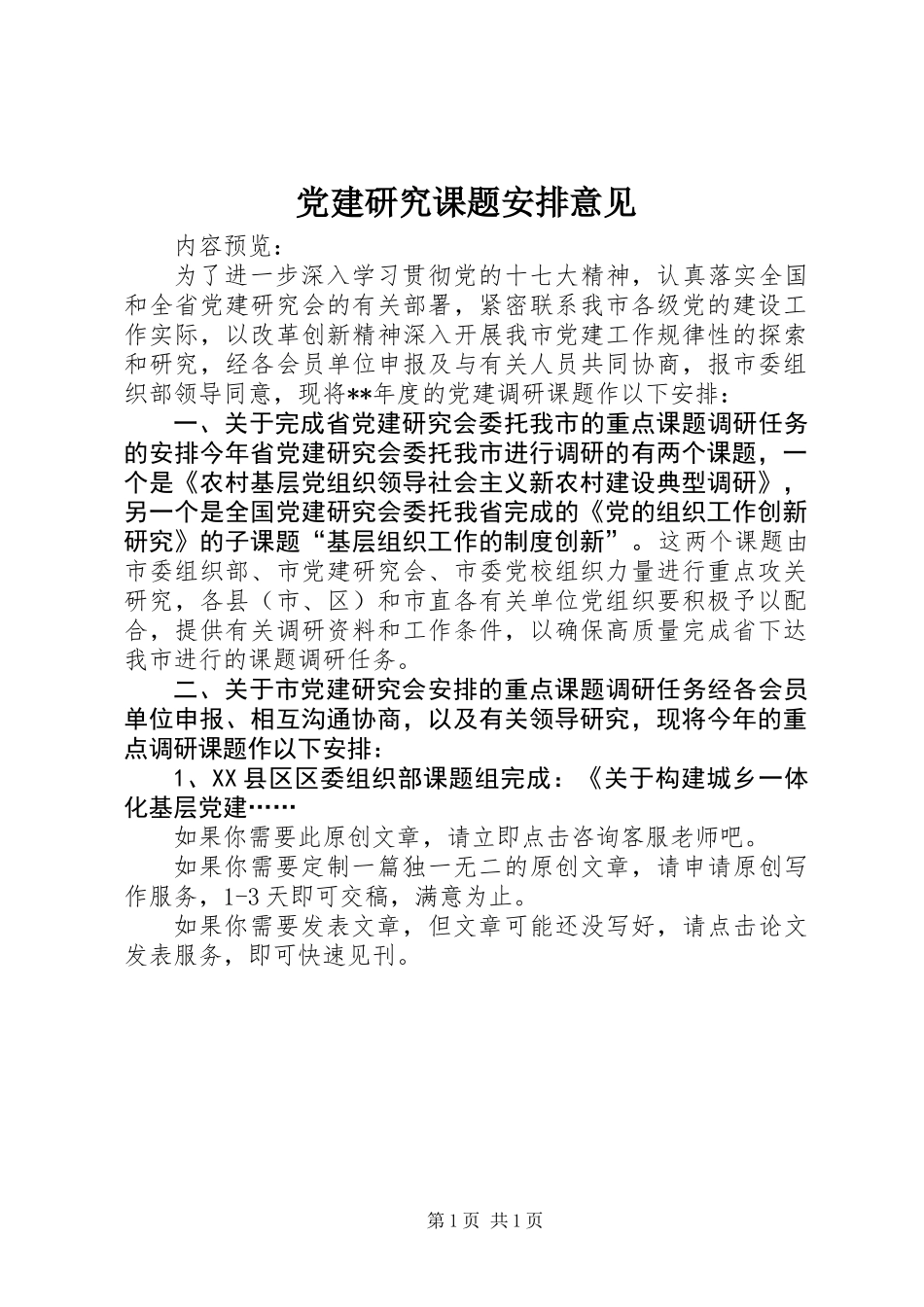 党建研究课题安排意见

内容预览：

为了进一步深入学习贯彻党的十七大精神，认真落实全国和全省党建研究会的有关部署，紧密联系我市各级党的建设工作实际，以改革创新精神深入开展我市党建工作规律性的探索和研究，经各会员单位申报及与有关人员共同协商，报市委组织部领导同意，现将**年度的党建调研课题作以下安排：

一、关于完成省党建研究会委托我市的重点课题调研任务的安排今年省党建研究会委托我市进行调研的有两个课题，一个是《农村基层党组织领导社会主义新农村建设典型调研》，另一个是全国党建研究会委托我省完成的《党的组织工作创新研究》的子课题“基层组织工作的制度创新”。这两个课题由市委组织部、市党建研究会、市委党校组织力量进行重点攻关研究，各县（市、区）和市直各有关单位党组织要积极予以配合，提供有关调研资料和工作条件，以确保高质量完成省下达我市进行的课题调研任务。

二、关于市党建研究会安排的重点课题调研任务经各会员单位申报、相互沟通协商，以及有关领导研究，现将今年的重点调研课题作以下安排：

1、XX县区区委组织部课题组完成：《关于构建城乡一体化基层党建……

如果你需要此原创文章，请立即点击咨询客服老师吧。

如果你需要定制一篇独一无二的原创文章，请申请原创写作服务，1-3天即可交稿，满意为止。

如果你需要发表文章，但文章可能还没写好，请点击论文发表服务，即可快速见刊。

第1页 共1页